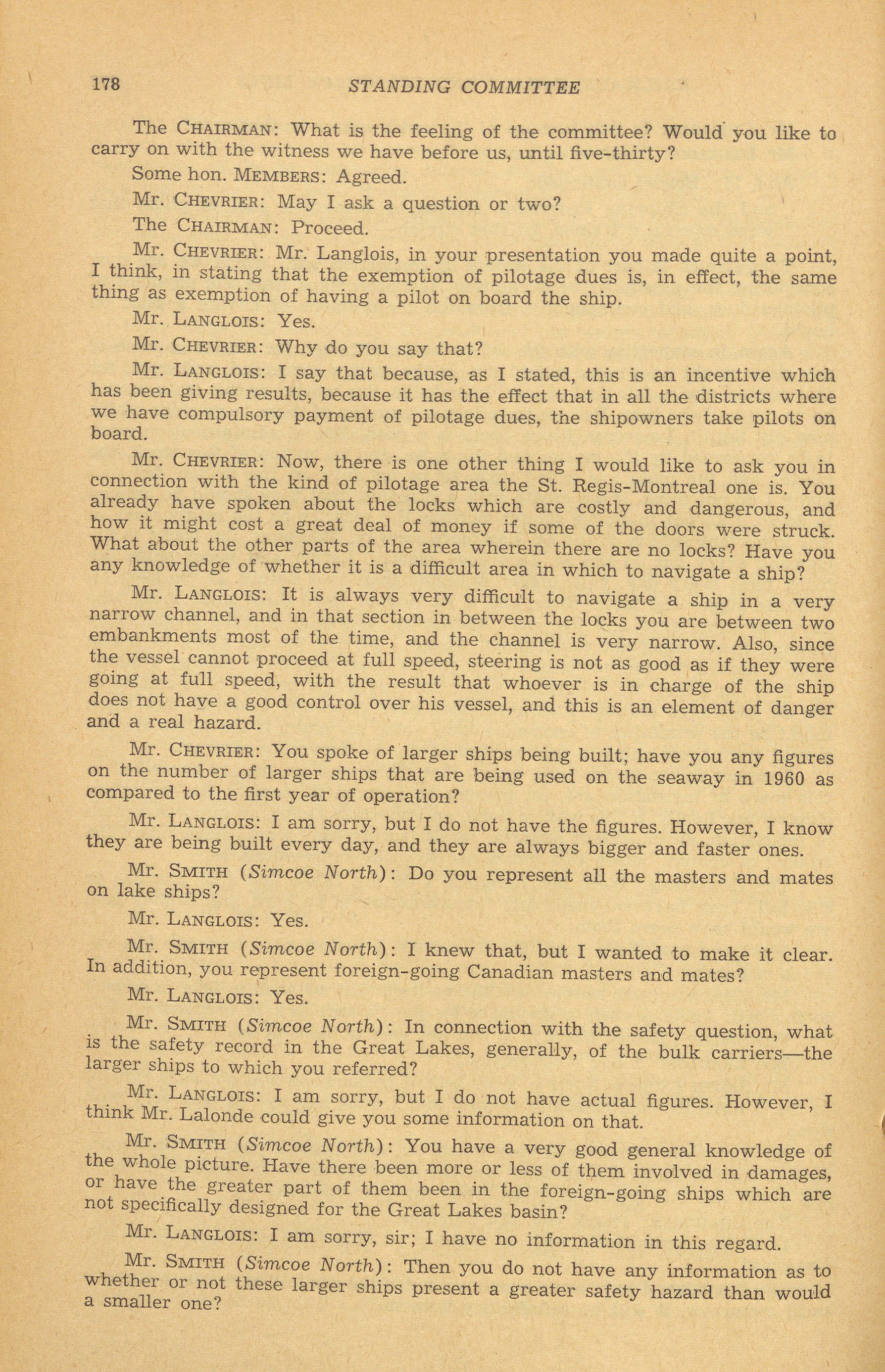 178 STANDING COMMITTEE

The CHAIRMAN: What is the feeling of the committee? Would you like to carry on with the witness we have before us, until five-thirty?

Some hon. MEMBERS: Agreed.

Mr. CHEVRIER: May I ask a question or two?

The CHAIRMAN: Proceed.

Mr. CHEVRIER: Mr. Langlois, in your presentation you made quite a point, I think, in stating that the exemption of pilotage dues is, in effect, the same thing as exemption of having a pilot on board the ship.

Mr. LANGLOIS: Yes.

Mr. CHEVRIER: Why do you say that?

Mr. LANGLOIS: I say that because, as I stated, this is an incentive which has been giving results, because it has the effect that in all the districts where we have compulsory payment of pilotage dues, the shipowners take pilots on board.

Mr. CHEVRIER: Now, there is one other thing I would like to ask you in connection with the kind of pilotage area the St. Regis-Montreal one is. You already have spoken about the locks which are costly and dangerous, and how it might cost a great deal of money if some of the doors were struck. What about the other parts of the area wherein there are no locks? Have you any knowledge of whether it is a difficult area in which to navigate a ship?

Mr. LANGLOIS: It is always very difficult to navigate a ship in a very narrow channel, and in that section in between the locks you are between two embankments most of the time, and the channel is very narrow. Also, since the vessel cannot proceed at full speed, steering is not as good as if they were going at full speed, with the result that whoever is in charge of the ship does not have a good control over his vessel, and this is an element of danger and a real hazard.

Mr. CHEVRIER: You spoke of larger ships being built; have you any figures on the number of larger ships that are being used on the seaway in 1960 as compared to the first year of operation?

Mr. LANGLOIS: I am sorry, but I do not have the figures. However, I know they are being built every day, and they are always bigger and faster ones.

Mr. SMITH (Simcoe North): Do you represent all the masters and mates on lake ships?

Mr. LANGLOIS: Yes.

Mr. SMITH (Simcoe North): I knew that, but I wanted to make it clear. In addition, you represent foreign-going Canadian masters and mates?

Mr. LANGLOIS: Yes.

Mr. SMITH (Simcoe North): In connection with the safety question, what is the safety record in the Great Lakes, generally, of the bulk carriers—the larger ships to which you referred?

Mr. LANGLOIS: I am sorry, but I do not have actual figures. However, I think Mr. Lalonde could give you some information on that.

Mr. SMITH (Simcoe North): You have a very good general knowledge of the whole picture. Have there been more or less of them involved in damages, or have the greater part of them been in the foreign-going ships which are not specifically designed for the Great Lakes basin?

Mr. LANGLOIS: I am sorry, sir; I have no information in this regard.

Mr. SMITH (Simcoe North): Then you do not have any information as to whether or not these larger ships present a greater safety hazard than would a smaller one?